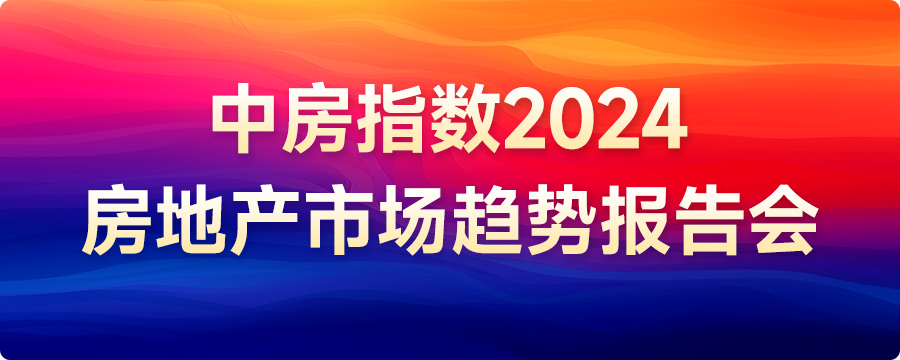 中房指数2024
房地产市场趋势报告会